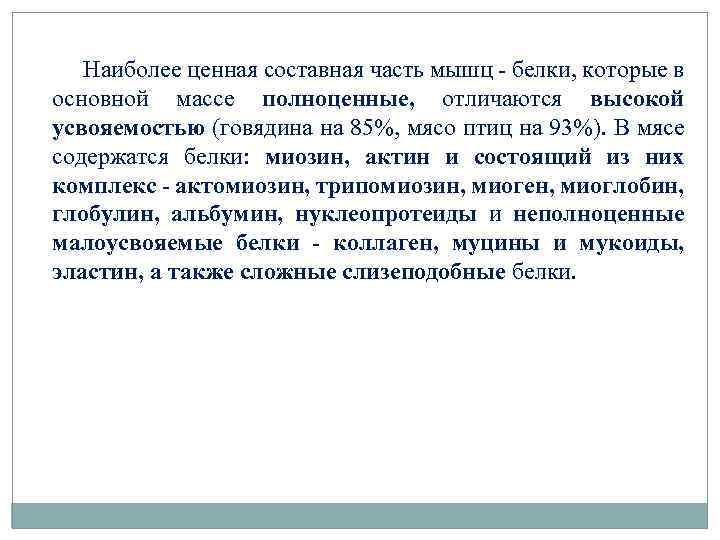 Наиболее ценная составная часть мышц - белки, которые в основной массе полноценные, отличаются высокой усвояемостью (говядина на 85%, мясо птиц на 93%). В мясе содержатся белки: миозин, актин и состоящий из них комплекс - актомиозин, трипомиозин, миоген, миоглобин, глобулин, альбумин, нуклеопротеиды и неполноценные малоусвояемые белки - коллаген, муцины и мукоиды, эластин, а также сложные слизеподобные белки.